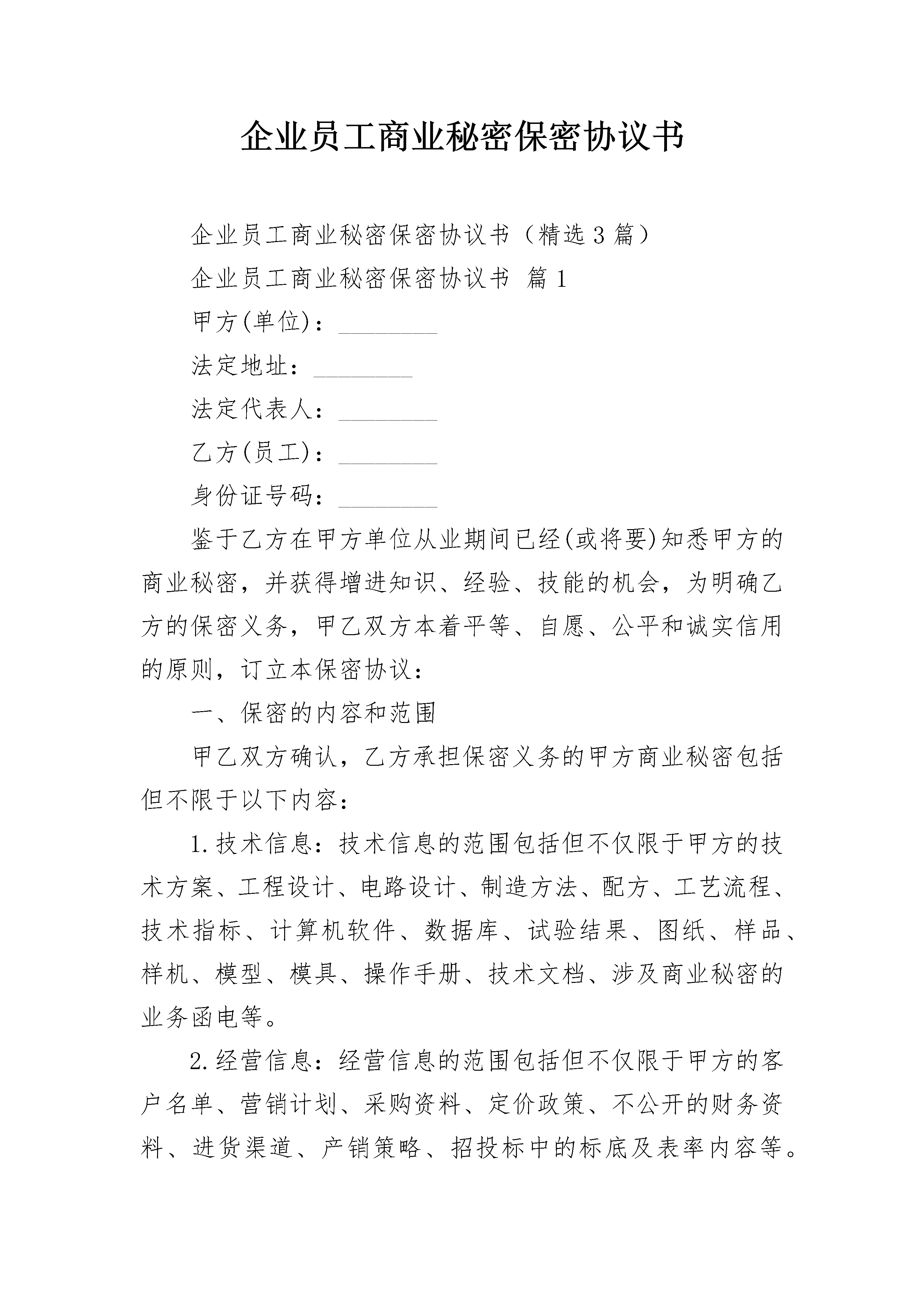 企业员工商业秘密保密协议书

企业员工商业秘密保密协议书（精选3篇）

企业员工商业秘密保密协议书 篇1

甲方(单位)：________

法定地址：________

法定代表人：________

乙方(员工)：________

身份证号码：________

鉴于乙方在甲方单位从业期间已经(或将要)知悉甲方的商业秘密，并获得增进知识、经验、技能的机会，为明确乙方的保密义务，甲乙双方本着平等、自愿、公平和诚实信用的原则，订立本保密协议：

一、保密的内容和范围

甲乙双方确认，乙方承担保密义务的甲方商业秘密包括但不限于以下内容：

1.技术信息：技术信息的范围包括但不仅限于甲方的技术方案、工程设计、电路设计、制造方法、配方、工艺流程、技术指标、计算机软件、数据库、试验结果、图纸、样品、样机、模型、模具、操作手册、技术文档、涉及商业秘密的业务函电等。

2.经营信息：经营信息的范围包括但不仅限于甲方的客户名单、营销计划、采购资料、定价政策、不公开的财务资料、进货渠道、产销策略、招投标中的标底及表率内容等。